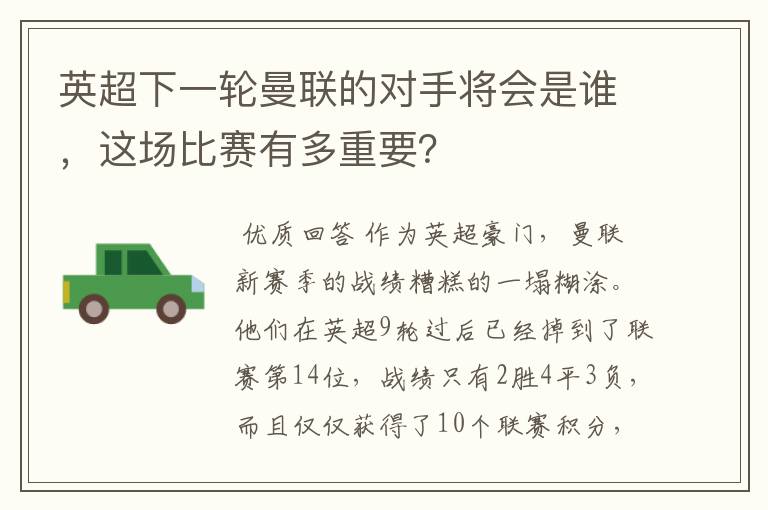 英超下一轮曼联的对手将会是谁，这场比赛有多重要?

优质回答 作为英超豪门，曼联新赛季的战绩糟糕的一塌糊涂。他们在英超9轮过后已经掉到了联赛第14位，战绩只有2胜4平3负，而且仅仅获得了10个联赛积分，